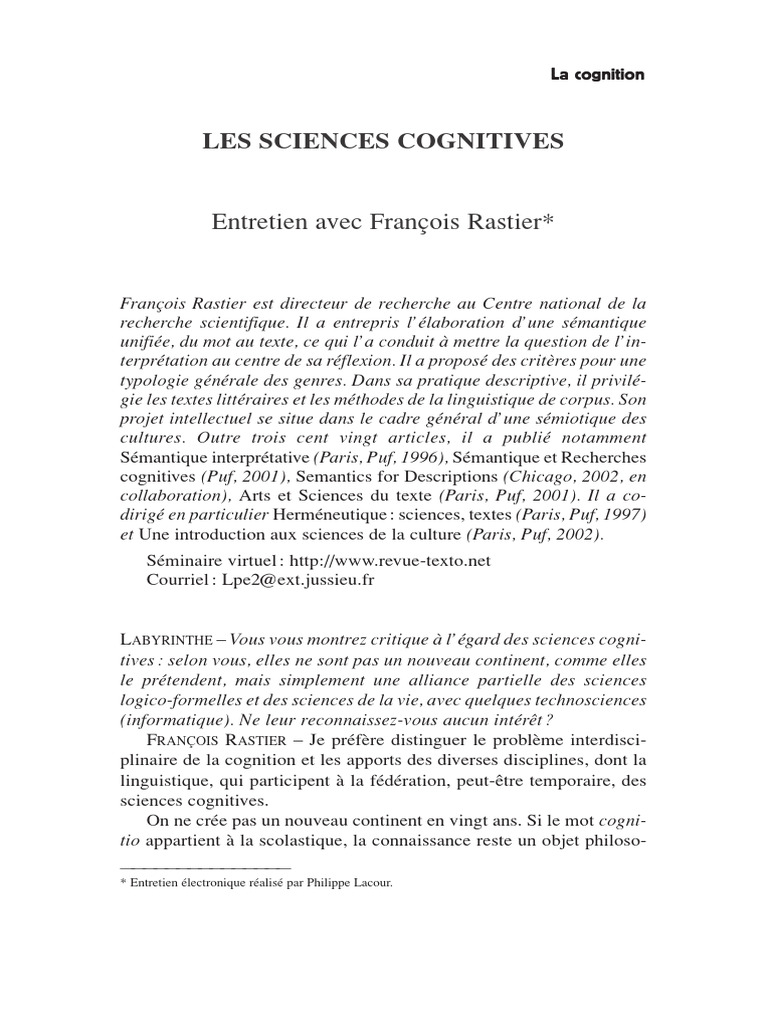 La cognition

LES SCIENCES COGNITIVES

Entretien avec François Rastier*

François Rastier est directeur de recherche au Centre national de la recherche scientifique. Il a entrepris l'élaboration d'une sémantique unifiée, du mot au texte, ce qui l'a conduit à mettre la question de l'interprétation au centre de sa réflexion. Il a proposé des critères pour une typologie générale des genres. Dans sa pratique descriptive, il privilégie les textes littéraires et les méthodes de la linguistique de corpus. Son projet intellectuel se situe dans le cadre général d'une sémiotique des cultures. Outre trois cent vingt articles, il a publié notamment Sémantique interprétative (Paris, Puf, 1996), Sémantique et Recherches cognitives (Puf, 2001), Semantics for Descriptions (Chicago, 2002, en collaboration), Arts et Sciences du texte (Paris, Puf, 2001). Il a codirigé en particulier Herméneutique : sciences, textes (Paris, Puf, 1997) et Une introduction aux sciences de la culture (Paris, Puf, 2002).

Séminaire virtuel : http://www.revue-texto.net
Courriel : Lpe2@ext.jussieu.fr

LABYRINTHE – Vous vous montrez critique à l'égard des sciences cognitives : selon vous, elles ne sont pas un nouveau continent, comme elles le prétendent, mais simplement une alliance partielle des sciences logico-formelles et des sciences de la vie, avec quelques technosciences (informatique). Ne leur reconnaissez-vous aucun intérêt ?

FRANÇOIS RASTIER – Je préfère distinguer le problème interdisciplinaire de la cognition et les apports des diverses disciplines, dont la linguistique, qui participent à la fédération, peut-être temporaire, des sciences cognitives.

On ne crée pas un nouveau continent en vingt ans. Si le mot cognitio appartient à la scolastique, la connaissance reste un objet philoso-

* Entretien électronique réalisé par Philippe Lacour.